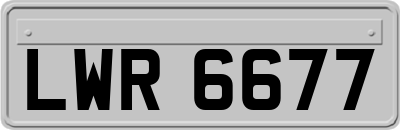 LWR 6677